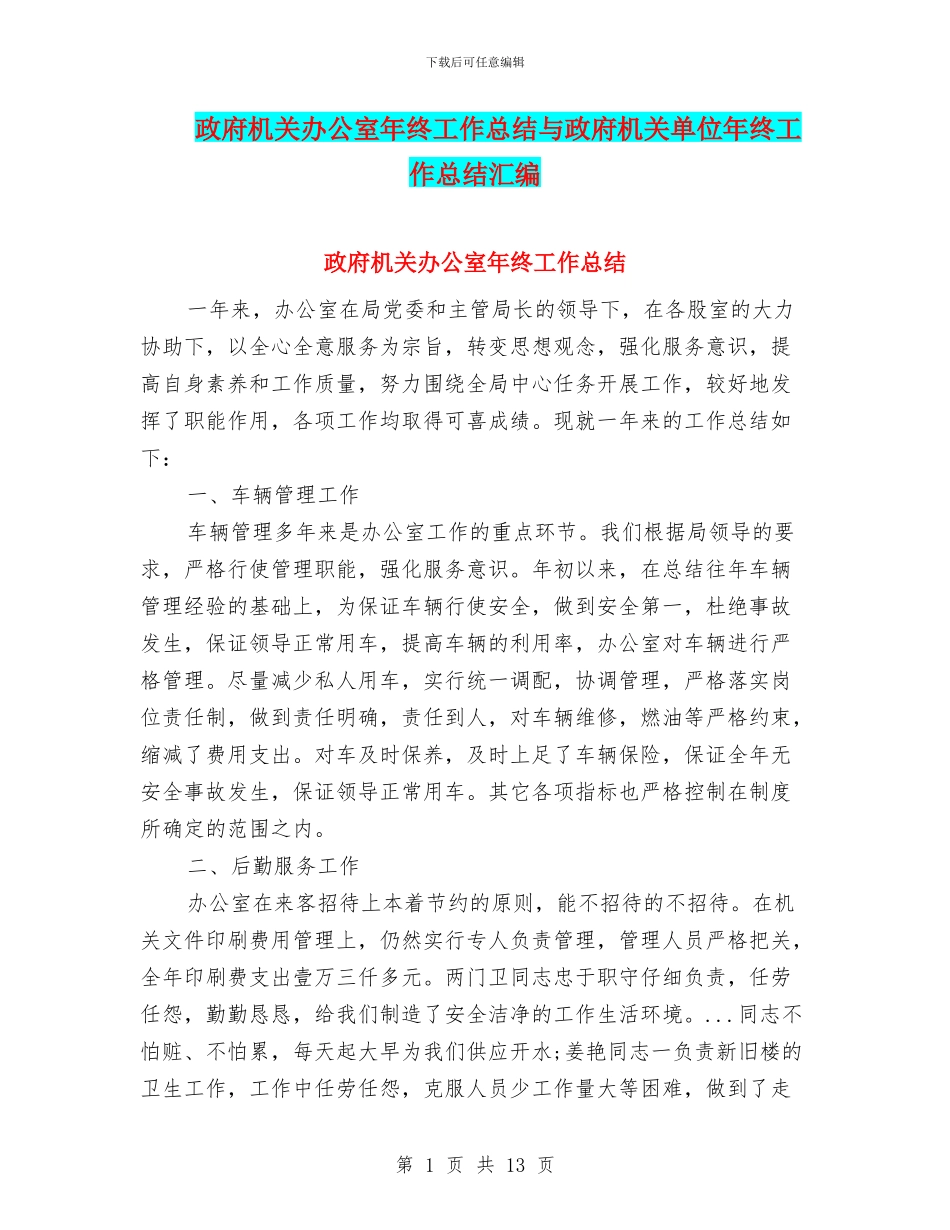 下载后可任意编辑

政府机关办公室年终工作总结与政府机关单位年终工作总结汇编

政府机关办公室年终工作总结

一年来，办公室在局党委和主管局长的领导下，在各股室的大力协助下，以全心全意服务为宗旨，转变思想观念，强化服务意识，提高自身素养和工作质量，努力围绕全局中心任务开展工作，较好地发挥了职能作用，各项工作均取得可喜成绩。现就一年来的工作总结如下：

一、车辆管理工作

车辆管理多年来是办公室工作的重点环节。我们根据局领导的要求，严格行使管理职能，强化服务意识。年初以来，在总结往年车辆管理经验的基础上，为保证车辆行使安全，做到安全第一，杜绝事故发生，保证领导正常用车，提高车辆的利用率，办公室对车辆进行严格管理。尽量减少私人用车，实行统一调配，协调管理，严格落实岗位责任制，做到责任明确，责任到人，对车辆维修，燃油等严格约束，缩减了费用支出。对车及时保养，及时上足了车辆保险，保证全年无安全事故发生，保证领导正常用车。其它各项指标也严格控制在制度所确定的范围之内。

二、后勤服务工作

办公室在来客招待上本着节约的原则，能不招待的不招待。在机关文件印刷费用管理上，仍然实行专人负责管理，管理人员严格把关，全年印刷费支出壹万三仟多元。两门卫同志忠于职守仔细负责，任劳任怨，勤勤恳恳，给我们制造了安全洁净的工作生活环境。...同志不怕脏、不怕累，每天起大早为我们供应开水;姜艳同志一负责新旧楼的卫生工作，工作中任劳任怨，克服人员少工作量大等困难，做到了走

第 1 页 共 13 页